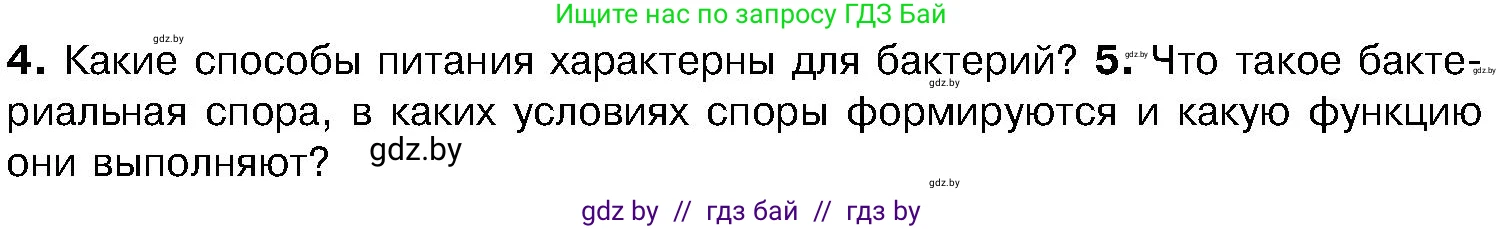 Ищите нас по запросу ГДЗ Бай

gdz.by

**4.** Какие способы питания характерны для бактерий? **5.** Что такое бактериальная спора, в каких условиях споры формируются и какую функцию они выполняют?

gdz.by gdz.by gdz.by gdz.by gdz.by

gdz by // гдз бай // гдз by